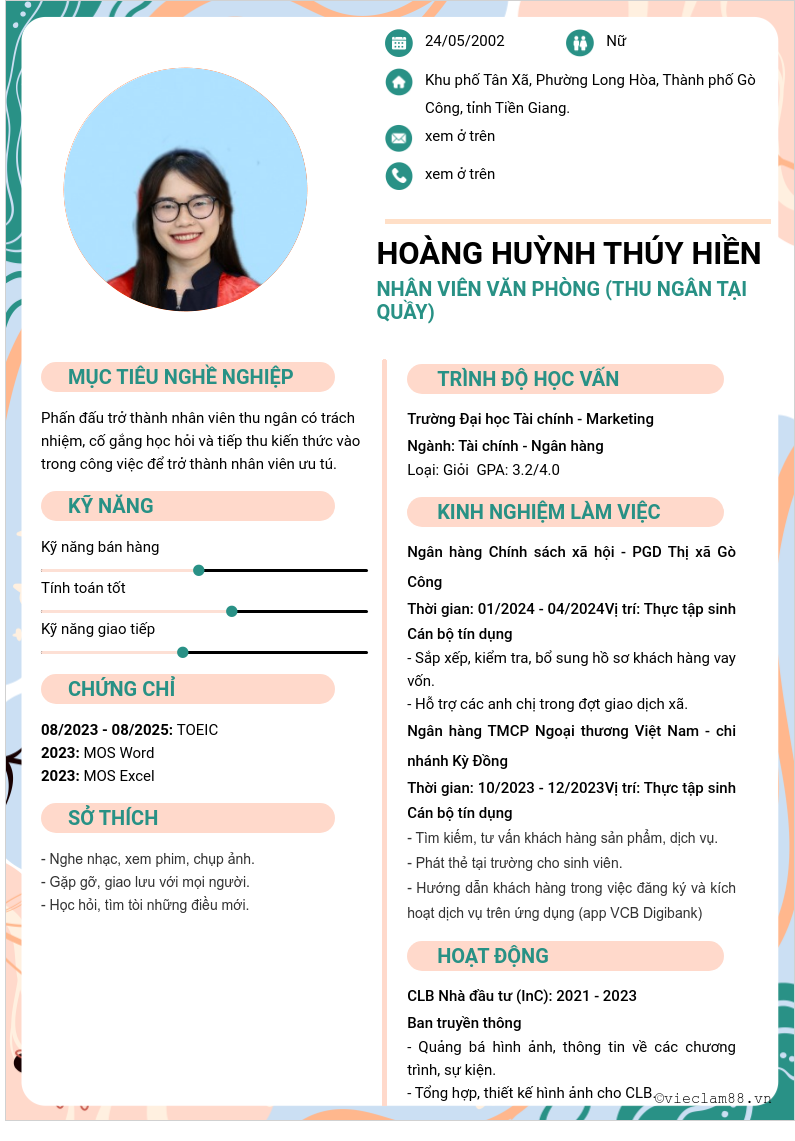 24/05/2002

Nữ

Khu phố Tân Xã, Phường Long Hòa, Thành phố Gò Công, tỉnh Tiền Giang.

xem ở trên

xem ở trên

HOÀNG HUỲNH THÚY HIỀN

NHÂN VIÊN VĂN PHÒNG (THU NGÂN TẠI QUẦY)

MỤC TIÊU NGHỀ NGHIỆP

Phấn đấu trở thành nhân viên thu ngân có trách nhiệm, cố gắng học hỏi và tiếp thu kiến thức vào trong công việc để trở thành nhân viên ưu tú.

KỸ NĂNG

Kỹ năng bán hàng

Tính toán tốt

Kỹ năng giao tiếp

CHỨNG CHỈ

08/2023 - 08/2025: TOEIC
2023: MOS Word
2023: MOS Excel

SỞ THÍCH

- Nghe nhạc, xem phim, chụp ảnh.
- Gặp gỡ, giao lưu với mọi người.
- Học hỏi, tìm tòi những điều mới.

TRÌNH ĐỘ HỌC VẤN

Trường Đại học Tài chính - Marketing
Ngành: Tài chính - Ngân hàng
Loại: Giỏi GPA: 3.2/4.0

KINH NGHIỆM LÀM VIỆC

Ngân hàng Chính sách xã hội - PGD Thị xã Gò Công
Thời gian: 01/2024 - 04/2024Vị trí: Thực tập sinh Cán bộ tín dụng
- Sắp xếp, kiểm tra, bổ sung hồ sơ khách hàng vay vốn.
- Hỗ trợ các anh chị trong đợt giao dịch xã.
Ngân hàng TMCP Ngoại thương Việt Nam - chi nhánh Kỳ Đồng
Thời gian: 10/2023 - 12/2023Vị trí: Thực tập sinh Cán bộ tín dụng
- Tìm kiếm, tư vấn khách hàng sản phẩm, dịch vụ.
- Phát thẻ tại trường cho sinh viên.
- Hướng dẫn khách hàng trong việc đăng ký và kích hoạt dịch vụ trên ứng dụng (app VCB Digibank)

HOẠT ĐỘNG

CLB Nhà đầu tư (InC): 2021 - 2023
Ban truyền thông
- Quảng bá hình ảnh, thông tin về các chương trình, sự kiện.
- Tổng hợp, thiết kế hình ảnh cho CLB.

©vieclam88.vn